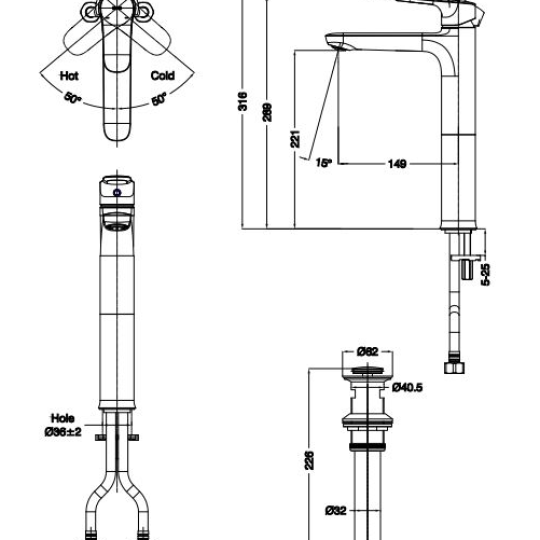 Hot
Cold
50°
50°
316
289
221
15°
149
5-25
Hole
Ø36±2
Ø62
Ø40.5
226
Ø32